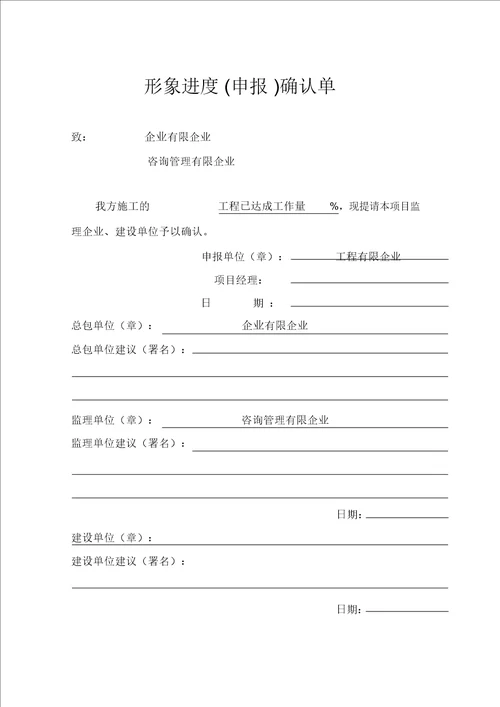 形象进度 (申报 )确认单

致： 企业有限企业

咨询管理有限企业

我方施工的 工程已达成工作量 %，现提请本项目监理企业、建设单位予以确认。

申报单位（章）： 工程有限企业

项目经理：

日 期 ：

总包单位（章）： 企业有限企业

总包单位建议（署名）：

监理单位（章）： 咨询管理有限企业

监理单位建议（署名）：

日期：

建设单位（章）：

建设单位建议（署名）：

日期：